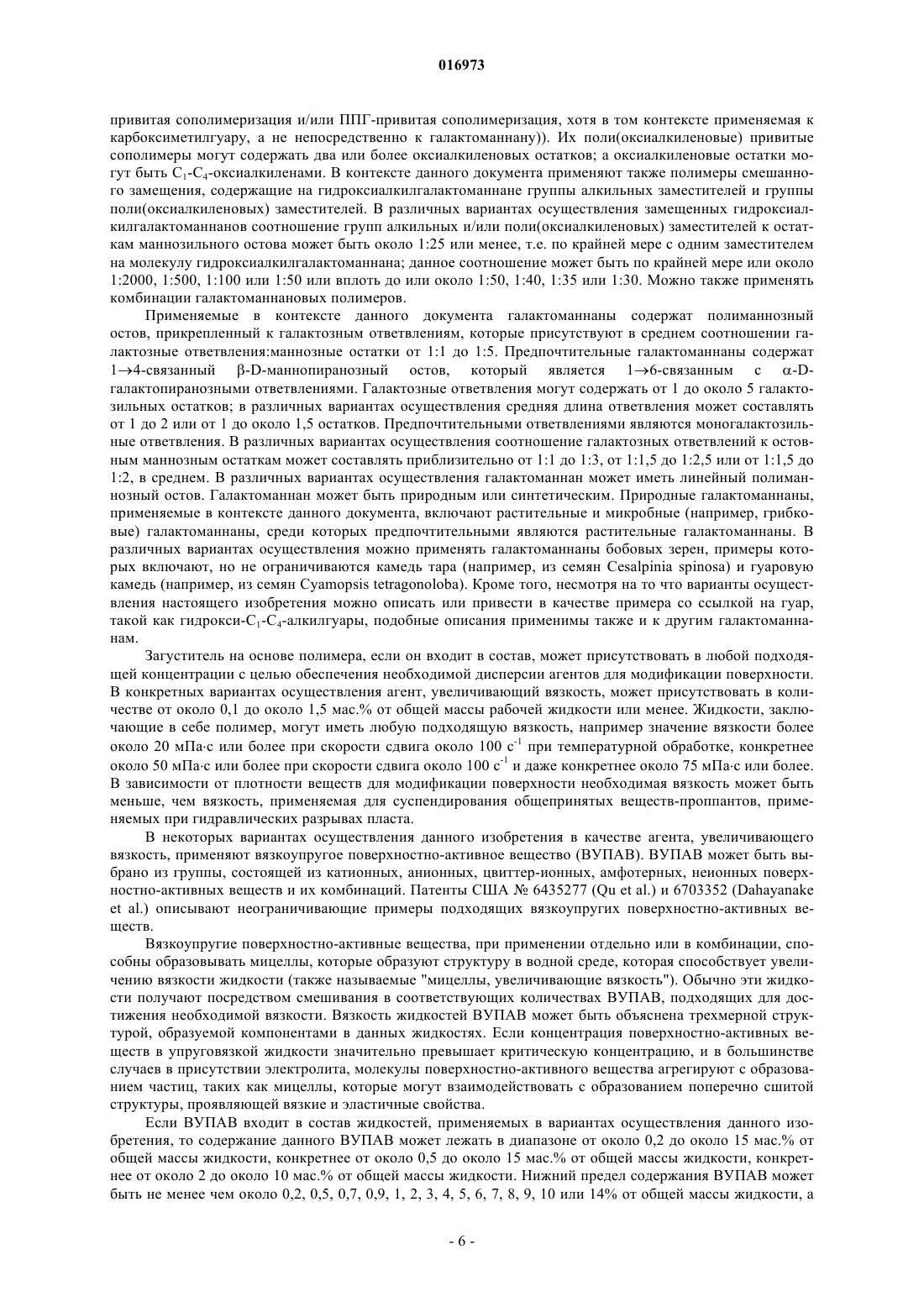 016973

привитая сополимеризация и/или ППГ-привитая сополимеризация, хотя в том контексте применяемая к карбоксиметилгуару, а не непосредственно к галактоманнану)). Их поли(оксиалкиленовые) привитые сополимеры могут содержать два или более оксиалкиленовых остатков; а оксиалкиленовые остатки могут быть $C_1$-$C_4$-оксиалкиленами. В контексте данного документа применяют также полимеры смешанного замещения, содержащие на гидроксиалкилгалактоманнане группы алкильных заместителей и группы поли(оксиалкиленовых) заместителей. В различных вариантах осуществления замещенных гидроксиалкилгалактоманнанов соотношение групп алкильных и/или поли(оксиалкиленовых) заместителей к остаткам маннозильного остова может быть около 1:25 или менее, т.е. по крайней мере с одним заместителем на молекулу гидроксиалкилгалактоманнана; данное соотношение может быть по крайней мере или около 1:2000, 1:500, 1:100 или 1:50 или вплоть до или около 1:50, 1:40, 1:35 или 1:30. Можно также применять комбинации галактоманнановых полимеров.

Применяемые в контексте данного документа галактоманнаны содержат полиманнозный остов, прикрепленный к галактозным ответвлениям, которые присутствуют в среднем соотношении галактозные ответвления:маннозные остатки от 1:1 до 1:5. Предпочтительные галактоманнаны содержат 1→4-связанный β-D-маннопиранозный остов, который является 1→6-связанным с α-D-галактопиранозными ответвлениями. Галактозные ответвления могут содержать от 1 до около 5 галактозильных остатков; в различных вариантах осуществления средняя длина ответвления может составлять от 1 до 2 или от 1 до около 1,5 остатков. Предпочтительными ответвлениями являются моногалактозильные ответвления. В различных вариантах осуществления соотношение галактозных ответвлений к остовным маннозным остаткам может составлять приблизительно от 1:1 до 1:3, от 1:1,5 до 1:2,5 или от 1:1,5 до 1:2, в среднем. В различных вариантах осуществления галактоманнан может иметь линейный полиманнозный остов. Галактоманнан может быть природным или синтетическим. Природные галактоманнаны, применяемые в контексте данного документа, включают растительные и микробные (например, грибковые) галактоманнаны, среди которых предпочтительными являются растительные галактоманнаны. В различных вариантах осуществления можно применять галактоманнаны бобовых зерен, примеры которых включают, но не ограничиваются камедь тара (например, из семян Cesalpinia spinosa) и гуаровую камедь (например, из семян Cyamopsis tetragonoloba). Кроме того, несмотря на то что варианты осуществления настоящего изобретения можно описать или привести в качестве примера со ссылкой на гуар, такой как гидрокси-$C_1$-$C_4$-алкилгуары, подобные описания применимы также и к другим галактоманнанам.

Загуститель на основе полимера, если он входит в состав, может присутствовать в любой подходящей концентрации с целью обеспечения необходимой дисперсии агентов для модификации поверхности. В конкретных вариантах осуществления агент, увеличивающий вязкость, может присутствовать в количестве от около 0,1 до около 1,5 мас.% от общей массы рабочей жидкости или менее. Жидкости, заключающие в себе полимер, могут иметь любую подходящую вязкость, например значение вязкости более около 20 мПа·с или более при скорости сдвига около 100 $с^{-1}$ при температурной обработке, конкретнее около 50 мПа·с или более при скорости сдвига около 100 $с^{-1}$ и даже конкретнее около 75 мПа·с или более. В зависимости от плотности веществ для модификации поверхности необходимая вязкость может быть меньше, чем вязкость, применяемая для суспендирования общепринятых веществ-проппантов, применяемых при гидравлических разрывах пласта.

В некоторых вариантах осуществления данного изобретения в качестве агента, увеличивающего вязкость, применяют вязкоупругое поверхностно-активное вещество (ВУПАВ). ВУПАВ может быть выбрано из группы, состоящей из катионных, анионных, цвиттер-ионных, амфотерных, неионных поверхностно-активных веществ и их комбинаций. Патенты США № 6435277 (Qu et al.) и 6703352 (Dahayanake et al.) описывают неограничивающие примеры подходящих вязкоупругих поверхностно-активных веществ.

Вязкоупругие поверхностно-активные вещества, при применении отдельно или в комбинации, способны образовывать мицеллы, которые образуют структуру в водной среде, которая способствует увеличению вязкости жидкости (также называемые "мицеллы, увеличивающие вязкость"). Обычно эти жидкости получают посредством смешивания в соответствующих количествах ВУПАВ, подходящих для достижения необходимой вязкости. Вязкость жидкостей ВУПАВ может быть объяснена трехмерной структурой, образуемой компонентами в данных жидкостях. Если концентрация поверхностно-активных веществ в упруговязкой жидкости значительно превышает критическую концентрацию, и в большинстве случаев в присутствии электролита, молекулы поверхностно-активного вещества агрегируют с образованием частиц, таких как мицеллы, которые могут взаимодействовать с образованием поперечно сшитой структуры, проявляющей вязкие и эластичные свойства.

Если ВУПАВ входит в состав жидкостей, применяемых в вариантах осуществления данного изобретения, то содержание данного ВУПАВ может лежать в диапазоне от около 0,2 до около 15 мас.% от общей массы жидкости, конкретнее от около 0,5 до около 15 мас.% от общей массы жидкости, конкретнее от около 2 до около 10 мас.% от общей массы жидкости. Нижний предел содержания ВУПАВ может быть не менее чем около 0,2, 0,5, 0,7, 0,9, 1, 2, 3, 4, 5, 6, 7, 8, 9, 10 или 14% от общей массы жидкости, а

- 6 -